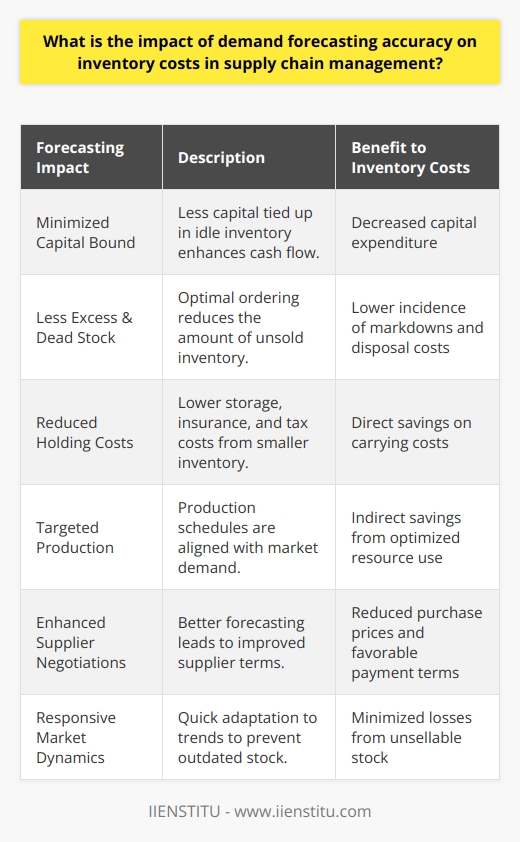 What is the impact of demand forecasting accuracy on inventory costs in supply chain management?

| Forecasting Impact | Description | Benefit to Inventory Costs |
|---|---|---|
| Minimized Capital Bound | Less capital tied up in idle inventory enhances cash flow. | Decreased capital expenditure |
| Less Excess & Dead Stock | Optimal ordering reduces the amount of unsold inventory. | Lower incidence of markdowns and disposal costs |
| Reduced Holding Costs | Lower storage, insurance, and tax costs from smaller inventory. | Direct savings on carrying costs |
| Targeted Production | Production schedules are aligned with market demand. | Indirect savings from optimized resource use |
| Enhanced Supplier Negotiations | Better forecasting leads to improved supplier terms. | Reduced purchase prices and favorable payment terms |
| Responsive Market Dynamics | Quick adaptation to trends to prevent outdated stock. | Minimized losses from unsellable stock |

IIENSTITU - www.iienstitu.com